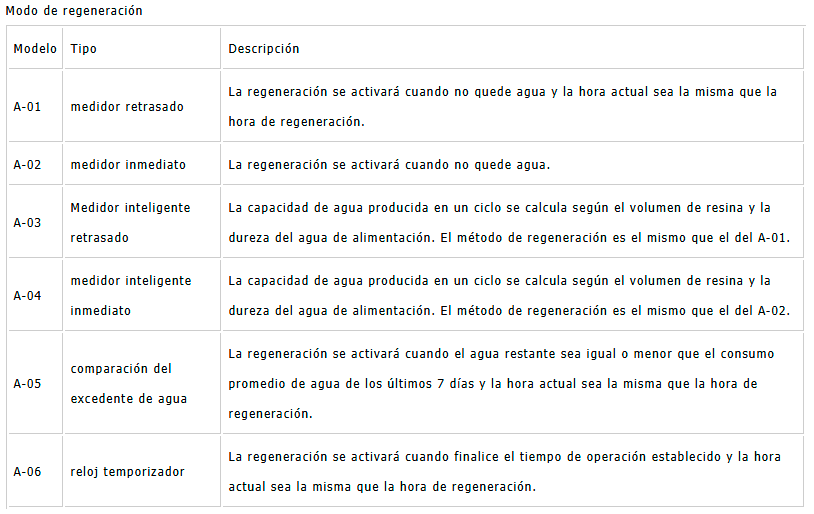 Modo de regeneración

| Modelo | Tipo | Descripción |
|---|---|---|
| A-01 | medidor retrasado | La regeneración se activará cuando no quede agua y la hora actual sea la misma que la hora de regeneración. |
| A-02 | medidor inmediato | La regeneración se activará cuando no quede agua. |
| A-03 | Medidor inteligente retrasado | La capacidad de agua producida en un ciclo se calcula según el volumen de resina y la dureza del agua de alimentación. El método de regeneración es el mismo que el del A-01. |
| A-04 | medidor inteligente inmediato | La capacidad de agua producida en un ciclo se calcula según el volumen de resina y la dureza del agua de alimentación. El método de regeneración es el mismo que el del A-02. |
| A-05 | comparación del excedente de agua | La regeneración se activará cuando el agua restante sea igual o menor que el consumo promedio de agua de los últimos 7 días y la hora actual sea la misma que la hora de regeneración. |
| A-06 | reloj temporizador | La regeneración se activará cuando finalice el tiempo de operación establecido y la hora actual sea la misma que la hora de regeneración. |